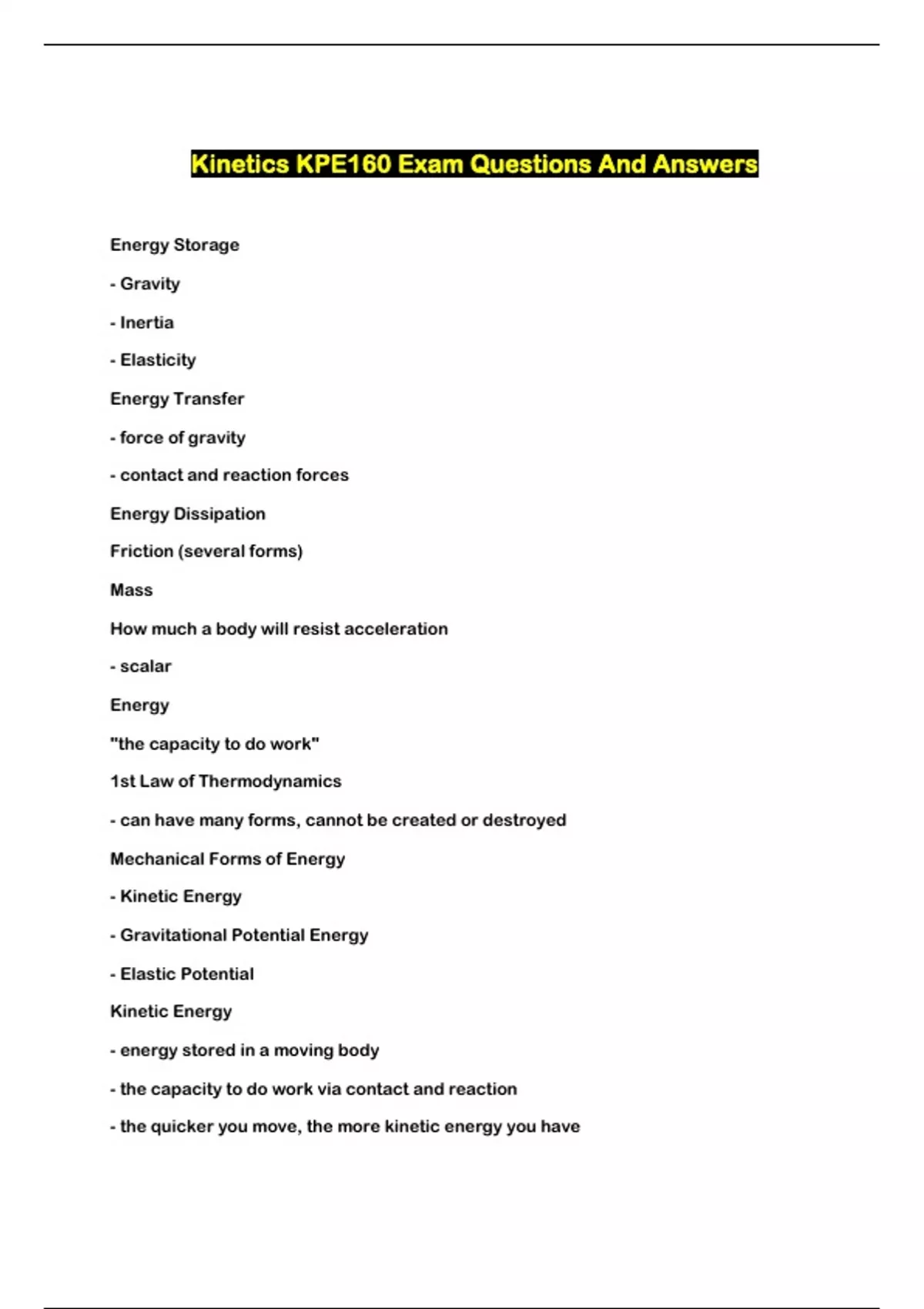 Kinetics KPE160 Exam Questions And Answers

Energy Storage

- Gravity

- Inertia

- Elasticity

Energy Transfer

- force of gravity

- contact and reaction forces

Energy Dissipation

Friction (several forms)

Mass

How much a body will resist acceleration

- scalar

Energy

"the capacity to do work"

1st Law of Thermodynamics

- can have many forms, cannot be created or destroyed

Mechanical Forms of Energy

- Kinetic Energy

- Gravitational Potential Energy

- Elastic Potential

Kinetic Energy

- energy stored in a moving body

- the capacity to do work via contact and reaction

- the quicker you move, the more kinetic energy you have